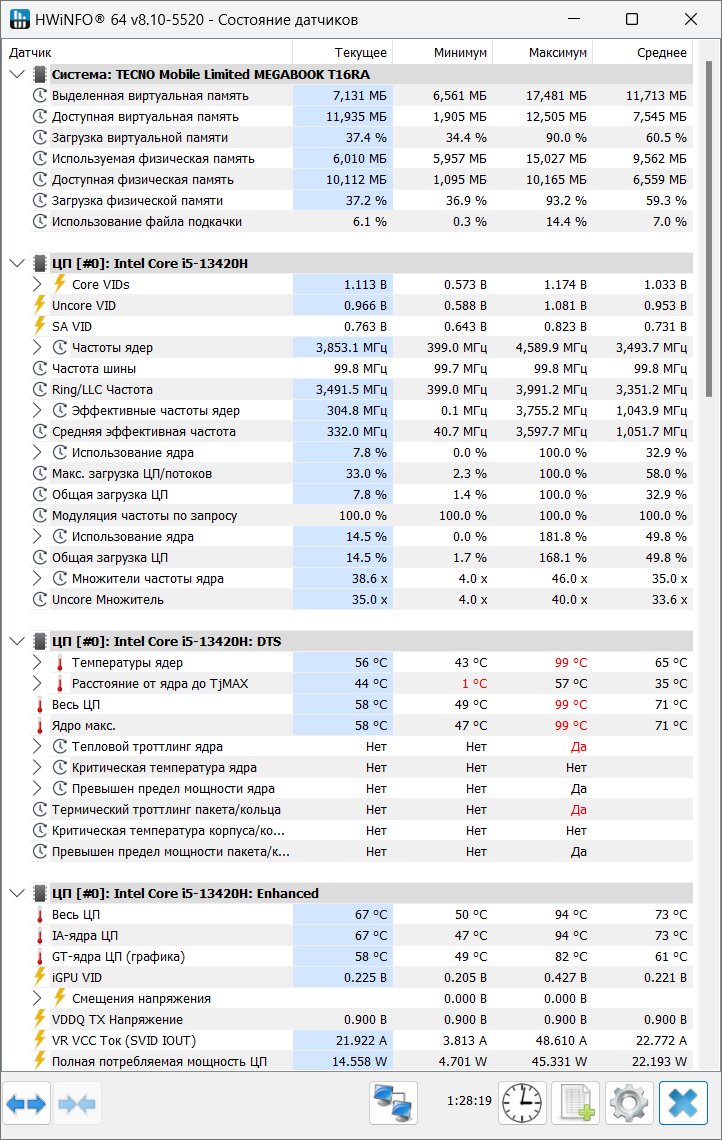 HWiNFO® 64 v8.10-5520 - Состояние датчиков

| Датчик | Текущее | Минимум | Максимум | Среднее |
|---|---|---|---|---|
| Система: TECNO Mobile Limited MEGABOOK T16RA | | | | |
| Выделенная виртуальная память | 7,131 МБ | 6,561 МБ | 17,481 МБ | 11,713 МБ |
| Доступная виртуальная память | 11,935 МБ | 1,905 МБ | 12,505 МБ | 7,545 МБ |
| Загрузка виртуальной памяти | 37.4 % | 34.4 % | 90.0 % | 60.5 % |
| Используемая физическая память | 6,010 МБ | 5,957 МБ | 15,027 МБ | 9,562 МБ |
| Доступная физическая память | 10,112 МБ | 1,095 МБ | 10,165 МБ | 6,559 МБ |
| Загрузка физической памяти | 37.2 % | 36.9 % | 93.2 % | 59.3 % |
| Использование файла подкачки | 6.1 % | 0.3 % | 14.4 % | 7.0 % |
| ЦП [#0]: Intel Core i5-13420H | | | | |
| Core VIDs | 1.113 В | 0.573 В | 1.174 В | 1.033 В |
| Uncore VID | 0.966 В | 0.588 В | 1.081 В | 0.953 В |
| SA VID | 0.763 В | 0.643 В | 0.823 В | 0.731 В |
| Частоты ядер | 3,853.1 МГц | 399.0 МГц | 4,589.9 МГц | 3,493.7 МГц |
| Частота шины | 99.8 МГц | 99.7 МГц | 99.8 МГц | 99.8 МГц |
| Ring/LLC Частота | 3,491.5 МГц | 399.0 МГц | 3,991.2 МГц | 3,351.2 МГц |
| Эффективные частоты ядер | 304.8 МГц | 0.1 МГц | 3,755.2 МГц | 1,043.9 МГц |
| Средняя эффективная частота | 332.0 МГц | 40.7 МГц | 3,597.7 МГц | 1,051.7 МГц |
| Использование ядра | 7.8 % | 0.0 % | 100.0 % | 32.9 % |
| Макс. загрузка ЦП/потоков | 33.0 % | 2.3 % | 100.0 % | 58.0 % |
| Общая загрузка ЦП | 7.8 % | 1.4 % | 100.0 % | 32.9 % |
| Модуляция частоты по запросу | 100.0 % | 100.0 % | 100.0 % | 100.0 % |
| Использование ядра | 14.5 % | 0.0 % | 181.8 % | 49.8 % |
| Общая загрузка ЦП | 14.5 % | 1.7 % | 168.1 % | 49.8 % |
| Множители частоты ядра | 38.6 x | 4.0 x | 46.0 x | 35.0 x |
| Uncore Множитель | 35.0 x | 4.0 x | 40.0 x | 33.6 x |
| ЦП [#0]: Intel Core i5-13420H: DTS | | | | |
| Температуры ядер | 56 °C | 43 °C | 99 °C | 65 °C |
| Расстояние от ядра до TjMAX | 44 °C | 1 °C | 57 °C | 35 °C |
| Весь ЦП | 58 °C | 49 °C | 99 °C | 71 °C |
| Ядро макс. | 58 °C | 47 °C | 99 °C | 71 °C |
| Тепловой троттлинг ядра | Нет | Нет | Да | |
| Критическая температура ядра | Нет | Нет | Нет | |
| Превышен предел мощности ядра | Нет | Нет | Да | |
| Термический троттлинг пакета/кольца | Нет | Нет | Да | |
| Критическая температура корпуса/ко... | Нет | Нет | Нет | |
| Превышен предел мощности пакета/к... | Нет | Нет | Да | |
| ЦП [#0]: Intel Core i5-13420H: Enhanced | | | | |
| Весь ЦП | 67 °C | 50 °C | 94 °C | 73 °C |
| IA-ядра ЦП | 67 °C | 47 °C | 94 °C | 73 °C |
| GT-ядра ЦП (графика) | 58 °C | 49 °C | 82 °C | 61 °C |
| iGPU VID | 0.225 В | 0.205 В | 0.427 В | 0.221 В |
| Смещения напряжения | | 0.000 В | 0.000 В | |
| VDDQ TX Напряжение | 0.900 В | 0.900 В | 0.900 В | 0.900 В |
| VR VCC Ток (SVID IOUT) | 21.922 A | 3.813 A | 48.610 A | 22.772 A |
| Полная потребляемая мощность ЦП | 14.558 W | 4.701 W | 45.331 W | 22.193 W |

1:28:19